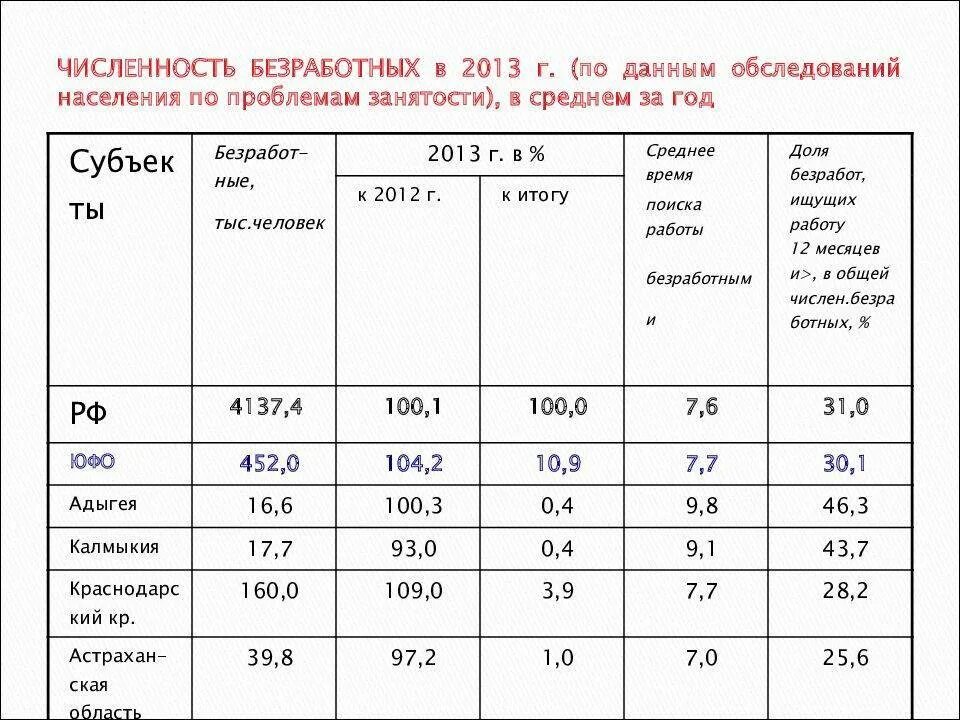 ЧИСЛЕННОСТЬ БЕЗРАБОТНЫХ в 2013 г. (по данным обследований населения по проблемам занятости), в среднем за год

| Субъекты | Безработные, тыс.человек | 2013 г. в % к 2012 г. | 2013 г. в % к итогу | Среднее время поиска работы безработными | Доля безработ, ищущих работу 12 месяцев и>, в общей числен.безработных, % |
|---|---|---|---|---|---|
| РФ | 4137,4 | 100,1 | 100,0 | 7,6 | 31,0 |
| ЮФО | 452,0 | 104,2 | 10,9 | 7,7 | 30,1 |
| Адыгея | 16,6 | 100,3 | 0,4 | 9,8 | 46,3 |
| Калмыкия | 17,7 | 93,0 | 0,4 | 9,1 | 43,7 |
| Краснодарский кр. | 160,0 | 109,0 | 3,9 | 7,7 | 28,2 |
| Астраханская область | 39,8 | 97,2 | 1,0 | 7,0 | 25,6 |